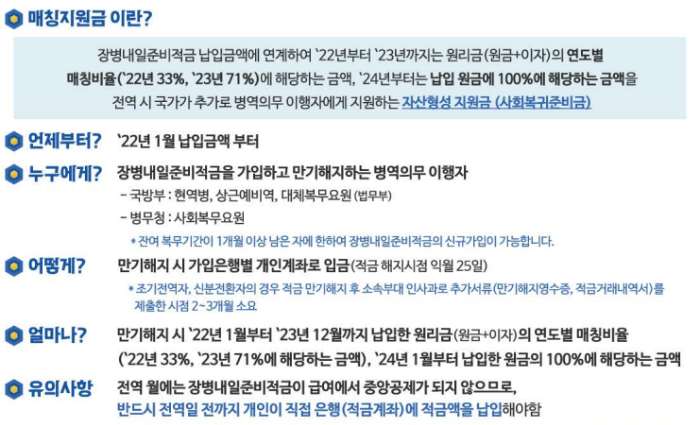 매칭지원금 이란?

장병내일준비적금 납입금액에 연계하여 `22년부터 `23년까지는 원리금(원금+이자)의 연도별 매칭비율(`22년 33%, `23년 71%)에 해당하는 금액, `24년부터는 납입 원금에 100%에 해당하는 금액을 전역 시 국가가 추가로 병역의무 이행자에게 지원하는 자산형성 지원금 (사회복귀준비금)

언제부터? `22년 1월 납입금액 부터

누구에게? 장병내일준비적금을 가입하고 만기해지하는 병역의무 이행자

- 국방부 : 현역병, 상근예비역, 대체복무요원 (법무부)
- 병무청 : 사회복무요원

* 잔여 복무기간이 1개월 이상 남은 자에 한하여 장병내일준비적금의 신규가입이 가능합니다.

어떻게? 만기해지 시 가입은행별 개인계좌로 입금(적금 해지시점 익월 25일)

* 조기전역자, 신분전환자의 경우 적금 만기해지 후 소속부대 인사과로 추가서류(만기해지영수증, 적금거래내역서)를 제출한 시점 2~3개월 소요

얼마나? 만기해지 시 `22년 1월부터 `23년 12월까지 납입한 원리금(원금+이자)의 연도별 매칭비율 (`22년 33%, `23년 71%에 해당하는 금액), `24년 1월부터 납입한 원금의 100%에 해당하는 금액

유의사항 전역 월에는 장병내일준비적금이 급여에서 중앙공제가 되지 않으므로, 반드시 전역일 전까지 개인이 직접 은행(적금계좌)에 적금액을 납입해야함